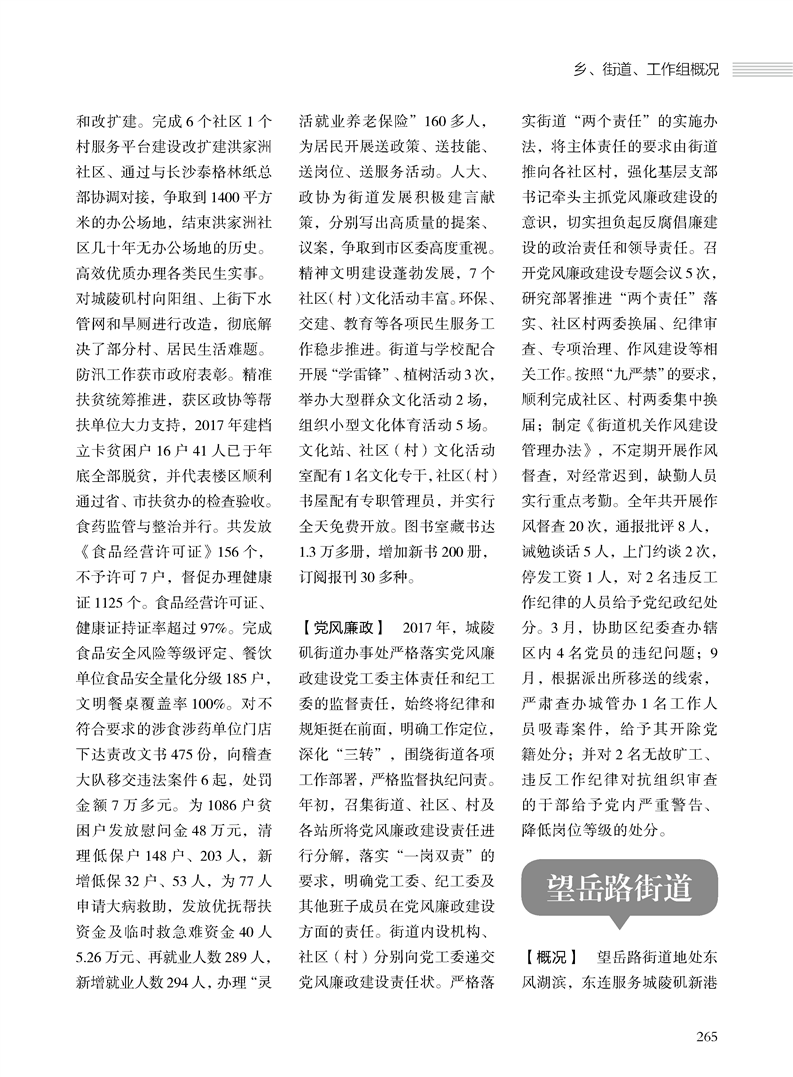 乡、街道、工作组概况

和改扩建。完成6个社区1个村服务平台建设改扩建洪家洲社区、通过与长沙泰格林纸总部协调对接，争取到1400平方米的办公场地，结束洪家洲社区几十年无办公场地的历史。高效优质办理各类民生实事。对城陵矶村向阳组、上街下水管网和旱厕进行改造，彻底解决了部分村、居民生活难题。防汛工作获市政府表彰。精准扶贫统筹推进，获区政协等帮扶单位大力支持，2017年建档立卡贫困户16户41人已于年底全部脱贫，并代表楼区顺利通过省、市扶贫办的检查验收。食药监管与整治并行。共发放《食品经营许可证》156个，不予许可7户，督促办理健康证1125个。食品经营许可证、健康证持证率超过97%。完成食品安全风险等级评定、餐饮单位食品安全量化分级185户，文明餐桌覆盖率100%。对不符合要求的涉食涉药单位门店下达责改文书475份，向稽查大队移交违法案件6起，处罚金额7万多元。为1086户贫困户发放慰问金48万元，清理低保户148户、203人，新增低保32户、53人，为77人申请大病救助，发放优抚帮扶资金及临时救急难资金40人5.26万元、再就业人数289人，新增就业人数294人，办理“灵活就业养老保险”160多人，为居民开展送政策、送技能、送岗位、送服务活动。人大、政协为街道发展积极建言献策，分别写出高质量的提案、议案，争取到市区委高度重视。精神文明建设蓬勃发展，7个社区（村）文化活动丰富。环保、交建、教育等各项民生服务工作稳步推进。街道与学校配合开展“学雷锋”、植树活动3次，举办大型群众文化活动2场，组织小型文化体育活动5场。文化站、社区（村）文化活动室配有1名文化专干，社区（村）书屋配有专职管理员，并实行全天免费开放。图书室藏书达1.3万多册，增加新书200册，订阅报刊30多种。

【党风廉政】 2017年，城陵矶街道办事处严格落实党风廉政建设党工委主体责任和纪工委的监督责任，始终将纪律和规矩挺在前面，明确工作定位，深化“三转”，围绕街道各项工作部署，严格监督执纪问责。年初，召集街道、社区、村及各站所将党风廉政建设责任进行分解，落实“一岗双责”的要求，明确党工委、纪工委及其他班子成员在党风廉政建设方面的责任。街道内设机构、社区（村）分别向党工委递交党风廉政建设责任状。严格落实街道“两个责任”的实施办法，将主体责任的要求由街道推向各社区村，强化基层支部书记牵头主抓党风廉政建设的意识，切实担负起反腐倡廉建设的政治责任和领导责任。召开党风廉政建设专题会议5次，研究部署推进“两个责任”落实、社区村两委换届、纪律审查、专项治理、作风建设等相关工作。按照“九严禁”的要求，顺利完成社区、村两委集中换届；制定《街道机关作风建设管理办法》，不定期开展作风督查，对经常迟到，缺勤人员实行重点考勤。全年共开展作风督查20次，通报批评8人，诫勉谈话5人，上门约谈2次，停发工资1人，对2名违反工作纪律的人员给予党纪政纪处分。3月，协助区纪委查办辖区内4名党员的违纪问题；9月，根据派出所移送的线索，严肃查办城管办1名工作人员吸毒案件，给予其开除党籍处分；并对2名无故旷工、违反工作纪律对抗组织审查的干部给予党内严重警告、降低岗位等级的处分。

望岳路街道

【概况】 望岳路街道地处东风湖滨，东连服务城陵矶新港

265